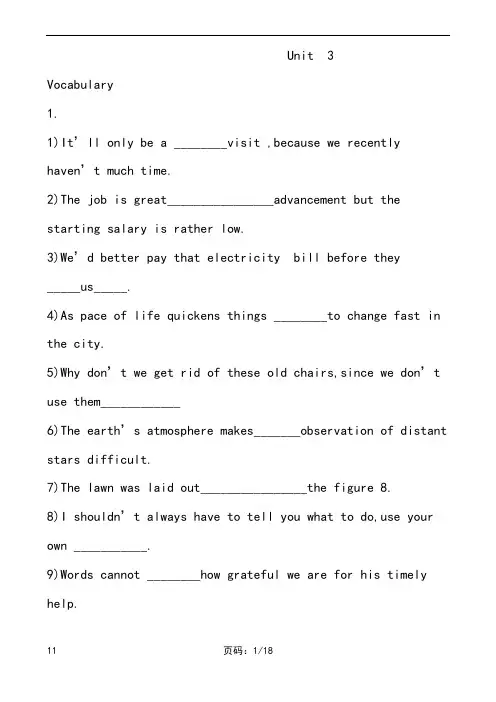 Unit 3

Vocabulary

1.

1)It' ll only be a ________visit ,because we recently haven' t much time.

2)The job is great________________advancement but the starting salary is rather low.

3)We' d better pay that electricity bill before they _____us_____.

4)As pace of life quickens things ________to change fast in the city.

5)Why don' t we get rid of these old chairs,since we don' t use them____________

6)The earth' s atmosphere makes_______observation of distant stars difficult.

7)The lawn was laid out________________the figure 8.

8)I shouldn' t always have to tell you what to do,use your own ___________.

9)Words cannot ________how grateful we are for his timely help.

11 页码：1/18